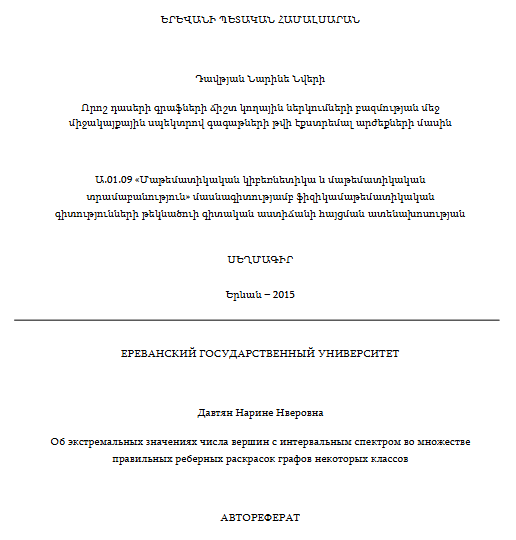 ԵՐԵՎԱՆԻ ՊԵՏԱԿԱՆ ՀԱՄԱԼՍԱՐԱՆ

Դավթյան Նարինե Նվերի

Որոշ դասերի գրաֆների ճիշտ կողային ներկումների բազմության մեջ միջակայքային սպեկտրով գագաթների թվի էքստրեմալ արժեքների մասին

Ա.01.09 «Մաթեմատիկական կիբեռնետիկա և մաթեմատիկական տրամաբանություն» մասնագիտությամբ ֆիզիկամաթեմատիկական գիտությունների թեկնածուի գիտական աստիճանի հայցման ատենախոսության

ՍԵՂՄԱԳԻՐ

Երևան – 2015

ЕРЕВАНСКИЙ ГОСУДАРСТВЕННЫЙ УНИВЕРСИТЕТ

Давтян Нарине Нверовна

Об экстремальных значениях числа вершин с интервальным спектром во множестве правильных реберных раскрасок графов некоторых классов

АВТОРЕФЕРАТ